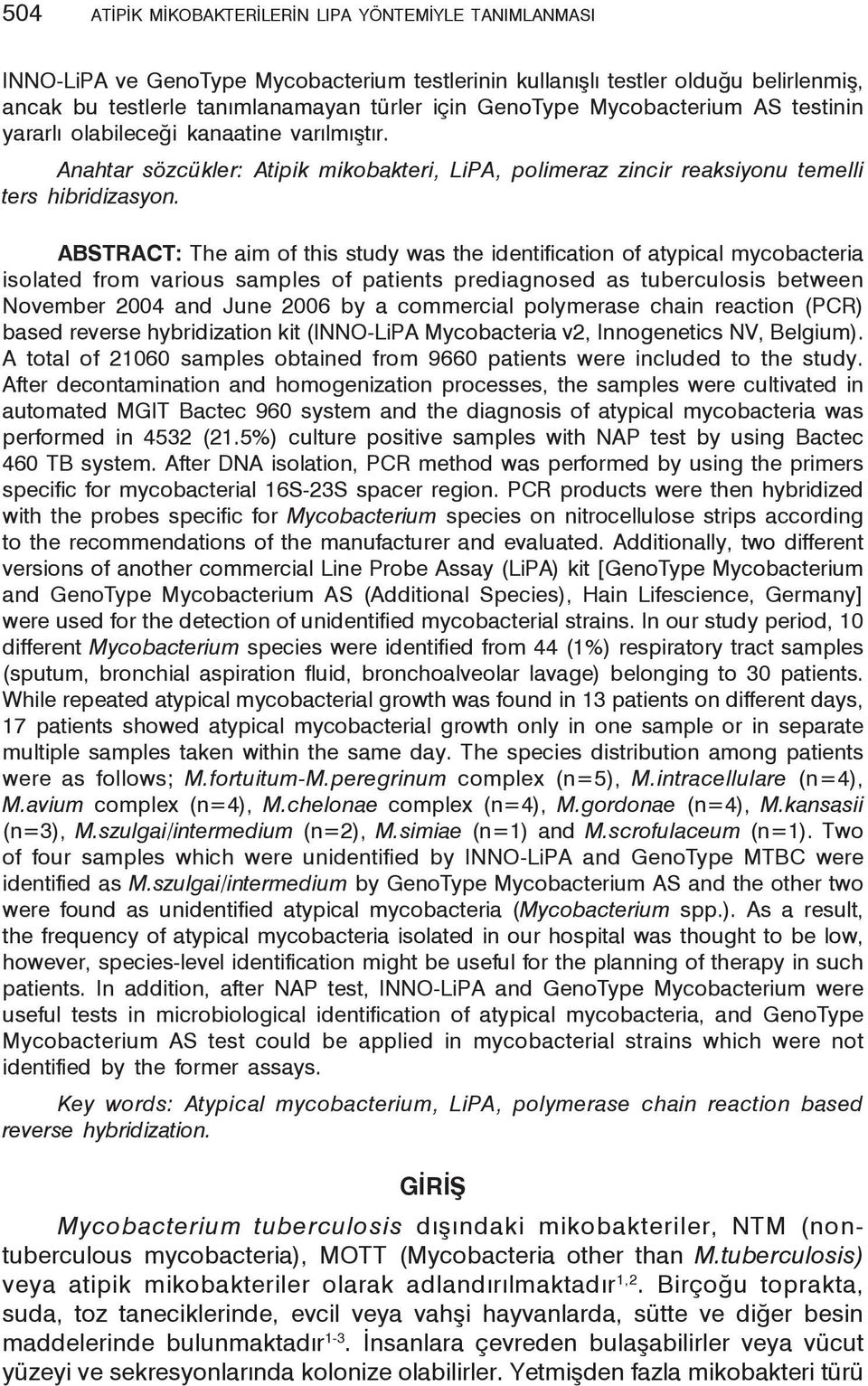 504 ATİPİK MİKOBAKTERİLERİN LIPA YÖNTEMİYLE TANIMLANMASI

INNO-LiPA ve GenoType Mycobacterium testlerinin kullanışlı testler olduğu belirlenmiş, ancak bu testlerle tanımlanamayan türler için GenoType Mycobacterium AS testinin yararlı olabileceği kanaatine varılmıştır.

Anahtar sözcükler: Atipik mikobakteri, LiPA, polimeraz zincir reaksiyonu temelli ters hibridizasyon.

ABSTRACT: The aim of this study was the identification of atypical mycobacteria isolated from various samples of patients prediagnosed as tuberculosis between November 2004 and June 2006 by a commercial polymerase chain reaction (PCR) based reverse hybridization kit (INNO-LiPA Mycobacteria v2, Innogenetics NV, Belgium). A total of 21060 samples obtained from 9660 patients were included to the study. After decontamination and homogenization processes, the samples were cultivated in automated MGIT Bactec 960 system and the diagnosis of atypical mycobacteria was performed in 4532 (21.5%) culture positive samples with NAP test by using Bactec 460 TB system. After DNA isolation, PCR method was performed by using the primers specific for mycobacterial 16S-23S spacer region. PCR products were then hybridized with the probes specific for Mycobacterium species on nitrocellulose strips according to the recommendations of the manufacturer and evaluated. Additionally, two different versions of another commercial Line Probe Assay (LiPA) kit [GenoType Mycobacterium and GenoType Mycobacterium AS (Additional Species), Hain Lifescience, Germany] were used for the detection of unidentified mycobacterial strains. In our study period, 10 different Mycobacterium species were identified from 44 (1%) respiratory tract samples (sputum, bronchial aspiration fluid, bronchoalveolar lavage) belonging to 30 patients. While repeated atypical mycobacterial growth was found in 13 patients on different days, 17 patients showed atypical mycobacterial growth only in one sample or in separate multiple samples taken within the same day. The species distribution among patients were as follows; M.fortuitum-M.peregrinum complex (n=5), M.intracellulare (n=4), M.avium complex (n=4), M.chelonae complex (n=4), M.gordonae (n=4), M.kansasii (n=3), M.szulgai/intermedium (n=2), M.simiae (n=1) and M.scrofulaceum (n=1). Two of four samples which were unidentified by INNO-LiPA and GenoType MTBC were identified as M.szulgai/intermedium by GenoType Mycobacterium AS and the other two were found as unidentified atypical mycobacteria (Mycobacterium spp.). As a result, the frequency of atypical mycobacteria isolated in our hospital was thought to be low, however, species-level identification might be useful for the planning of therapy in such patients. In addition, after NAP test, INNO-LiPA and GenoType Mycobacterium were useful tests in microbiological identification of atypical mycobacteria, and GenoType Mycobacterium AS test could be applied in mycobacterial strains which were not identified by the former assays.

Key words: Atypical mycobacterium, LiPA, polymerase chain reaction based reverse hybridization.

GİRİŞ

Mycobacterium tuberculosis dışındaki mikobakteriler, NTM (nontuberculous mycobacteria), MOTT (Mycobacteria other than M.tuberculosis) veya atipik mikobakteriler olarak adlandırılmaktadır$^{1,2}$. Birçoğu toprakta, suda, toz taneciklerinde, evcil veya vahşi hayvanlarda, sütte ve diğer besin maddelerinde bulunmaktadır$^{1-3}$. İnsanlara çevreden bulaşabilirler veya vücut yüzeyi ve sekresyonlarında kolonize olabilirler. Yetmişden fazla mikobakteri türü